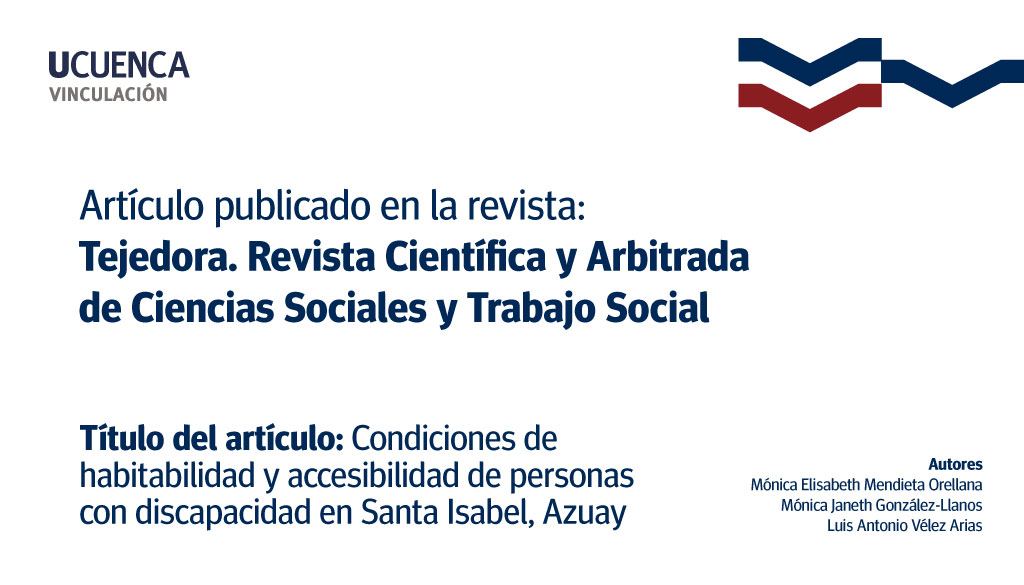 UCUENCA
VINCULACIÓN

Artículo publicado en la revista:
Tejedora. Revista Científica y Arbitrada de Ciencias Sociales y Trabajo Social

Título del artículo: Condiciones de habitabilidad y accesibilidad de personas con discapacidad en Santa Isabel, Azuay

Autores
Mónica Elisabeth Mendieta Orellana
Mónica Janeth González-Llanos
Luis Antonio Vélez Arias